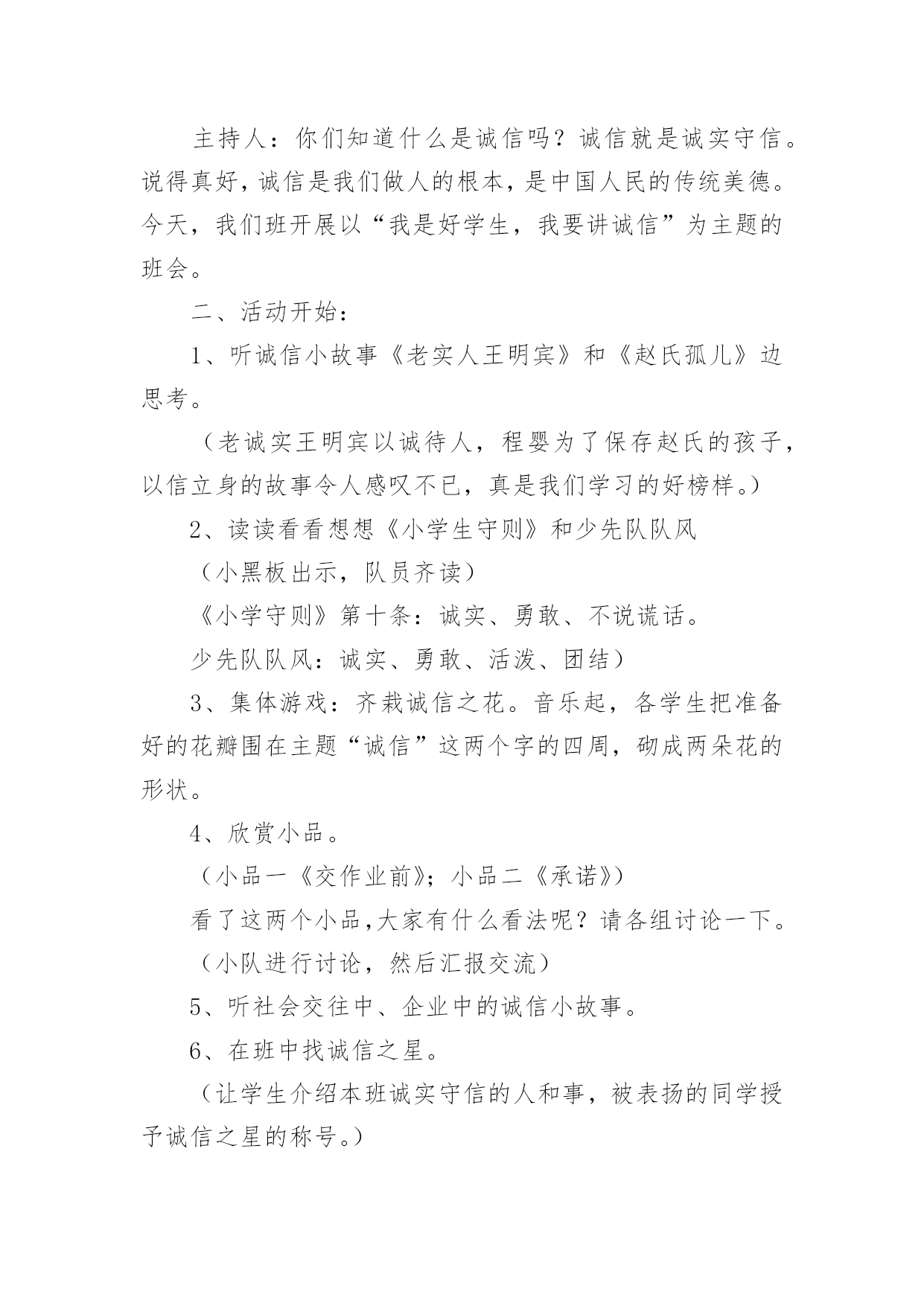 主持人：你们知道什么是诚信吗？诚信就是诚实守信。说得真好，诚信是我们做人的根本，是中国人民的传统美德。今天，我们班开展以“我是好学生，我要讲诚信”为主题的班会。

二、活动开始：

1、听诚信小故事《老实人王明宾》和《赵氏孤儿》边思考。

（老诚实王明宾以诚待人，程婴为了保存赵氏的孩子，以信立身的故事令人感叹不已，真是我们学习的好榜样。）

2、读读看看想想《小学生守则》和少先队队风

（小黑板出示，队员齐读）

《小学守则》第十条：诚实、勇敢、不说谎话。

少先队队风：诚实、勇敢、活泼、团结）

3、集体游戏：齐栽诚信之花。音乐起，各学生把准备好的花瓣围在主题“诚信”这两个字的四周，砌成两朵花的形状。

4、欣赏小品。

（小品一《交作业前》；小品二《承诺》）

看了这两个小品,大家有什么看法呢？请各组讨论一下。

（小队进行讨论，然后汇报交流）

5、听社会交往中、企业中的诚信小故事。

6、在班中找诚信之星。

（让学生介绍本班诚实守信的人和事，被表扬的同学授予诚信之星的称号。）